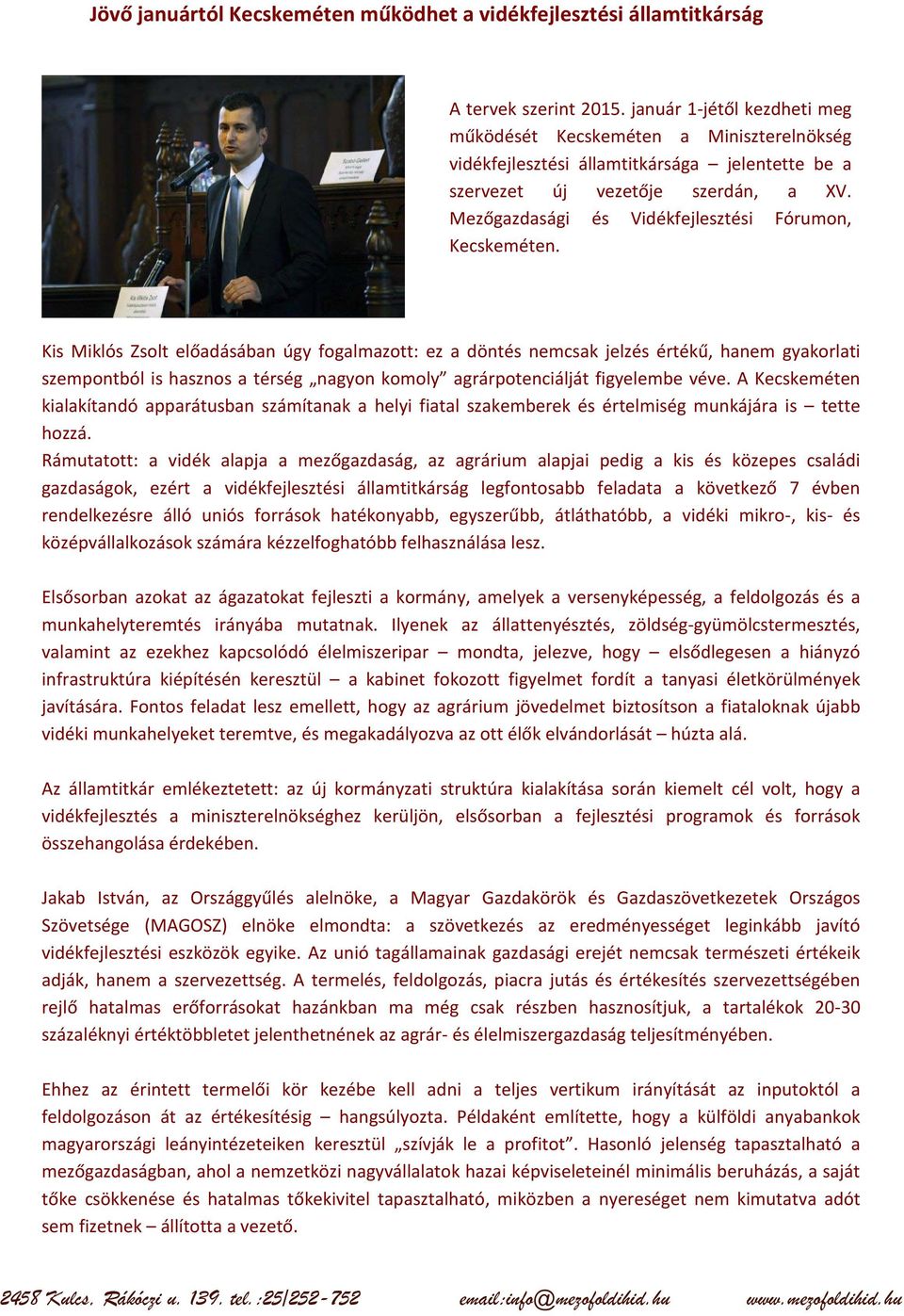 Jövő januártól Kecskeméten működhet a vidékfejlesztési államtitkárság

A tervek szerint 2015. január 1-jétől kezdheti meg működését Kecskeméten a Miniszterelnökség vidékfejlesztési államtitkársága – jelentette be a szervezet új vezetője szerdán, a XV. Mezőgazdasági és Vidékfejlesztési Fórumon, Kecskeméten.

Kis Miklós Zsolt előadásában úgy fogalmazott: ez a döntés nemcsak jelzés értékű, hanem gyakorlati szempontból is hasznos a térség „nagyon komoly” agrárpotenciálját figyelembe véve. A Kecskeméten kialakítandó apparátusban számítanak a helyi fiatal szakemberek és értelmiség munkájára is – tette hozzá.
Rámutatott: a vidék alapja a mezőgazdaság, az agrárium alapjai pedig a kis és közepes családi gazdaságok, ezért a vidékfejlesztési államtitkárság legfontosabb feladata a következő 7 évben rendelkezésre álló uniós források hatékonyabb, egyszerűbb, átláthatóbb, a vidéki mikro-, kis- és középvállalkozások számára kézzelfoghatóbb felhasználása lesz.

Elsősorban azokat az ágazatokat fejleszti a kormány, amelyek a versenyképesség, a feldolgozás és a munkahelyteremtés irányába mutatnak. Ilyenek az állattenyésztés, zöldség-gyümölcstermesztés, valamint az ezekhez kapcsolódó élelmiszeripar – mondta, jelezve, hogy – elsődlegesen a hiányzó infrastruktúra kiépítésén keresztül – a kabinet fokozott figyelmet fordít a tanyasi életkörülmények javítására. Fontos feladat lesz emellett, hogy az agrárium jövedelmet biztosítson a fiataloknak újabb vidéki munkahelyeket teremtve, és megakadályozva az ott élők elvándorlását – húzta alá.

Az államtitkár emlékeztetett: az új kormányzati struktúra kialakítása során kiemelt cél volt, hogy a vidékfejlesztés a miniszterelnökséghez kerüljön, elsősorban a fejlesztési programok és források összehangolása érdekében.

Jakab István, az Országgyűlés alelnöke, a Magyar Gazdakörök és Gazdaszövetkezetek Országos Szövetsége (MAGOSZ) elnöke elmondta: a szövetkezés az eredményességet leginkább javító vidékfejlesztési eszközök egyike. Az unió tagállamainak gazdasági erejét nemcsak természeti értékeik adják, hanem a szervezettség. A termelés, feldolgozás, piacra jutás és értékesítés szervezettségében rejlő hatalmas erőforrásokat hazánkban ma még csak részben hasznosítjuk, a tartalékok 20-30 százaléknyi értéktöbbletet jelenthetnének az agrár- és élelmiszergazdaság teljesítményében.

Ehhez az érintett termelői kör kezébe kell adni a teljes vertikum irányítását az inputoktól a feldolgozáson át az értékesítésig – hangsúlyozta. Példaként említette, hogy a külföldi anyabankok magyarországi leányintézeteiken keresztül „szívják le a profitot”. Hasonló jelenség tapasztalható a mezőgazdaságban, ahol a nemzetközi nagyvállalatok hazai képviseleteinél minimális beruházás, a saját tőke csökkenése és hatalmas tőkekivitel tapasztalható, miközben a nyereséget nem kimutatva adót sem fizetnek – állította a vezető.

2458 Kulcs, Rákóczi u. 139. tel. :25/252-752 email:info@mezofoldihid.hu www.mezofoldihid.hu